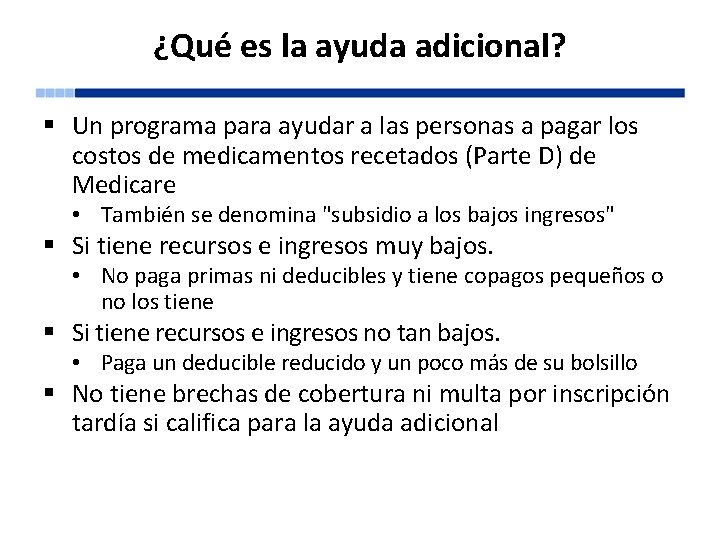 ¿Qué es la ayuda adicional?

▪ Un programa para ayudar a las personas a pagar los costos de medicamentos recetados (Parte D) de Medicare
• También se denomina "subsidio a los bajos ingresos"
▪ Si tiene recursos e ingresos muy bajos.
• No paga primas ni deducibles y tiene copagos pequeños o no los tiene
▪ Si tiene recursos e ingresos no tan bajos.
• Paga un deducible reducido y un poco más de su bolsillo
▪ No tiene brechas de cobertura ni multa por inscripción tardía si califica para la ayuda adicional